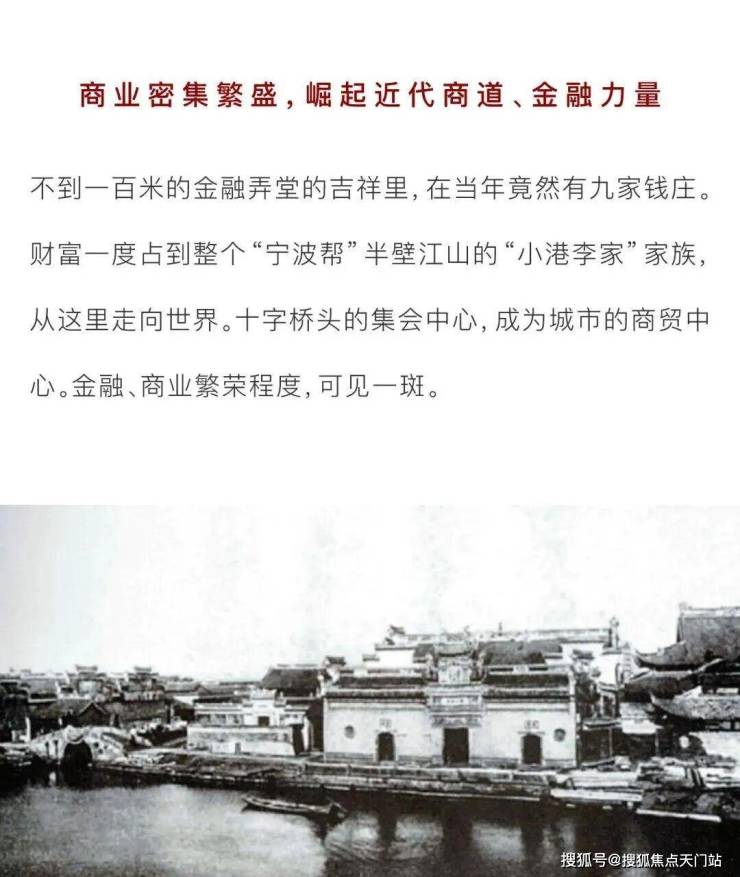 商业密集繁盛，崛起近代商道、金融力量

不到一百米的金融弄堂的吉祥里，在当年竟然有九家钱庄。财富一度占到整个“宁波帮”半壁江山的“小港李家”家族，从这里走向世界。十字桥头的集会中心，成为城市的商贸中心。金融、商业繁荣程度，可见一斑。

搜狐号@搜狐焦点天门站